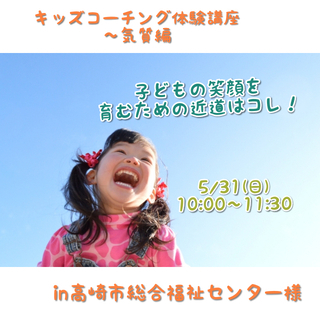 キッズコーチング体験講座
～気質編

子どもの笑顔を
育むための近道はコレ！

5/31(日)
10:00～11:30

in高崎市総合福祉センター様